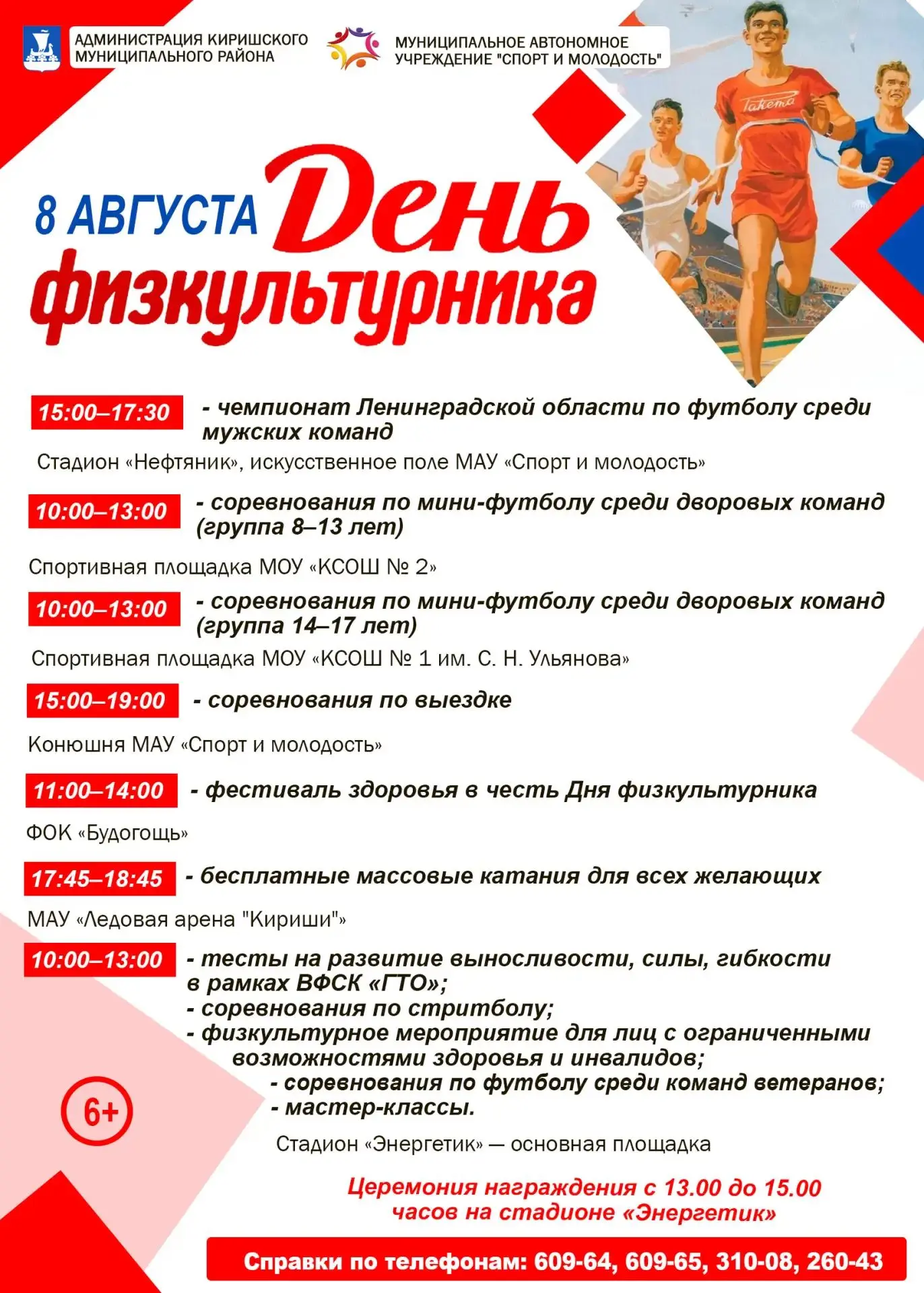 АДМИНИСТРАЦИЯ КИРИШСКОГО МУНИЦИПАЛЬНОГО РАЙОНА

МУНИЦИПАЛЬНОЕ АВТОНОМНОЕ УЧРЕЖДЕНИЕ "СПОРТ И МОЛОДОСТЬ"

Ракета

8 АВГУСТА День физкультурника

15:00–17:30 - чемпионат Ленинградской области по футболу среди мужских команд

Стадион «Нефтяник», искусственное поле МАУ «Спорт и молодость»

10:00–13:00 - соревнования по мини-футболу среди дворовых команд (группа 8–13 лет)

Спортивная площадка МОУ «КСОШ № 2»

10:00–13:00 - соревнования по мини-футболу среди дворовых команд (группа 14–17 лет)

Спортивная площадка МОУ «КСОШ № 1 им. С. Н. Ульянова»

15:00–19:00 - соревнования по выездке

Конюшня МАУ «Спорт и молодость»

11:00–14:00 - фестиваль здоровья в честь Дня физкультурника

ФОК «Будогощь»

17:45–18:45 - бесплатные массовые катания для всех желающих

МАУ «Ледовая арена "Кириши"»

10:00–13:00 - тесты на развитие выносливости, силы, гибкости в рамках ВФСК «ГТО»;
- соревнования по стритболу;
- физкультурное мероприятие для лиц с ограниченными возможностями здоровья и инвалидов;
- соревнования по футболу среди команд ветеранов;
- мастер-классы.

6+

Стадион «Энергетик» — основная площадка

Церемония награждения с 13.00 до 15.00 часов на стадионе «Энергетик»

Справки по телефонам: 609-64, 609-65, 310-08, 260-43